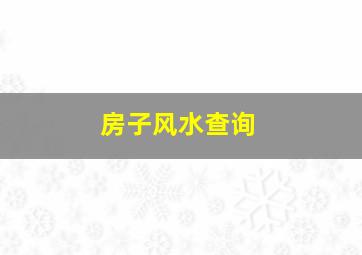 房子风水查询